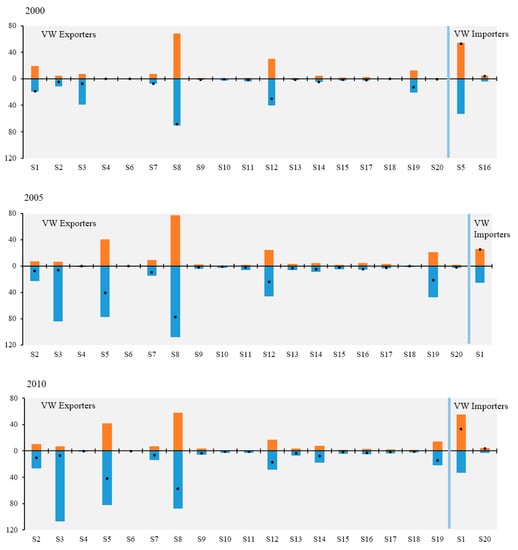 2000

80
40
0
40
80
120

VW Exporters

VW Importers

S1 S2 S3 S4 S6 S7 S8 S9 S10 S11 S12 S13 S14 S15 S17 S18 S19 S20 S5 S16

2005

80
40
0
40
80
120

VW Exporters

VW Importers

S2 S3 S4 S5 S6 S7 S8 S9 S10 S11 S12 S13 S14 S15 S16 S17 S18 S19 S20 S1

2010

80
40
0
40
80
120

VW Exporters

VW Importers

S2 S3 S4 S5 S6 S7 S8 S9 S10 S11 S12 S13 S14 S15 S16 S17 S18 S19 S1 S20